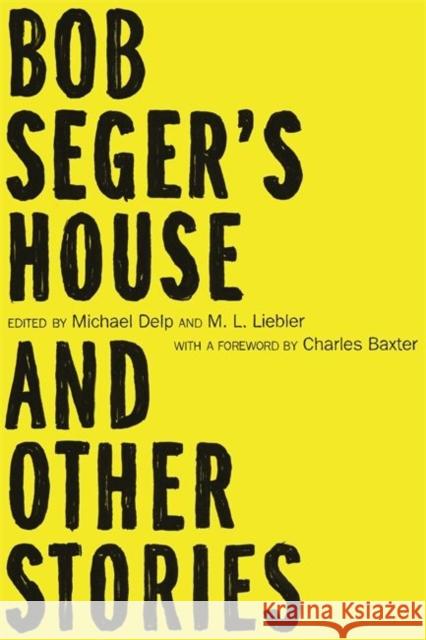 BOB SEGER'S HOUSE

EDITED BY Michael Delp AND M. L. Liebler

WITH A FOREWORD BY Charles Baxter

AND OTHER STORIES